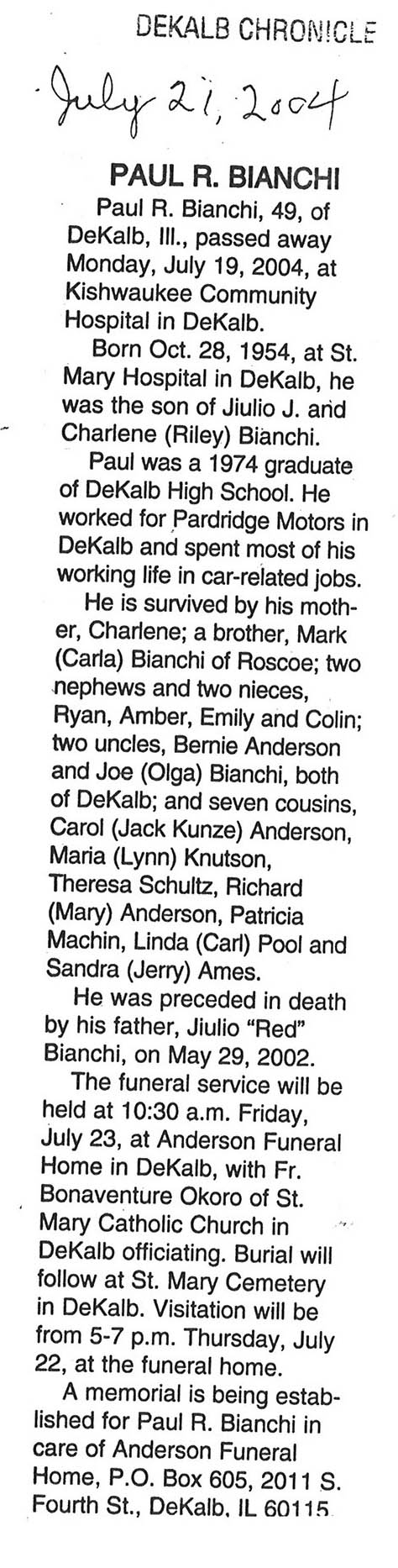 DEKALB CHRONICLE

July 21, 2004

PAUL R. BIANCHI

Paul R. Bianchi, 49, of DeKalb, Ill., passed away Monday, July 19, 2004, at Kishwaukee Community Hospital in DeKalb.

Born Oct. 28, 1954, at St. Mary Hospital in DeKalb, he was the son of Jiulio J. and Charlene (Riley) Bianchi.

Paul was a 1974 graduate of DeKalb High School. He worked for Pardridge Motors in DeKalb and spent most of his working life in car-related jobs.

He is survived by his mother, Charlene; a brother, Mark (Carla) Bianchi of Roscoe; two nephews and two nieces, Ryan, Amber, Emily and Colin; two uncles, Bernie Anderson and Joe (Olga) Bianchi, both of DeKalb; and seven cousins, Carol (Jack Kunze) Anderson, Maria (Lynn) Knutson, Theresa Schultz, Richard (Mary) Anderson, Patricia Machin, Linda (Carl) Pool and Sandra (Jerry) Ames.

He was preceded in death by his father, Jiulio "Red" Bianchi, on May 29, 2002.

The funeral service will be held at 10:30 a.m. Friday, July 23, at Anderson Funeral Home in DeKalb, with Fr. Bonaventure Okoro of St. Mary Catholic Church in DeKalb officiating. Burial will follow at St. Mary Cemetery in DeKalb. Visitation will be from 5-7 p.m. Thursday, July 22, at the funeral home.

A memorial is being established for Paul R. Bianchi in care of Anderson Funeral Home, P.O. Box 605, 2011 S. Fourth St., DeKalb, IL 60115